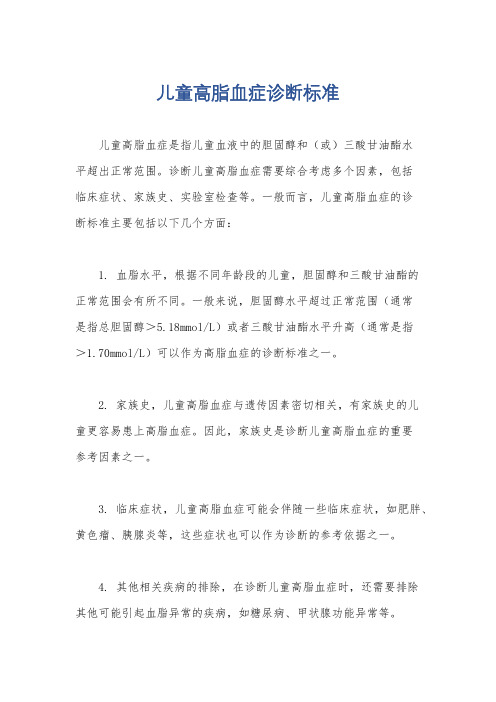 儿童高脂血症诊断标准

儿童高脂血症是指儿童血液中的胆固醇和（或）三酸甘油酯水平超出正常范围。诊断儿童高脂血症需要综合考虑多个因素，包括临床症状、家族史、实验室检查等。一般而言，儿童高脂血症的诊断标准主要包括以下几个方面：

1. 血脂水平，根据不同年龄段的儿童，胆固醇和三酸甘油酯的正常范围会有所不同。一般来说，胆固醇水平超过正常范围（通常是指总胆固醇＞5.18mmol/L）或者三酸甘油酯水平升高（通常是指＞1.70mmol/L）可以作为高脂血症的诊断标准之一。

2. 家族史，儿童高脂血症与遗传因素密切相关，有家族史的儿童更容易患上高脂血症。因此，家族史是诊断儿童高脂血症的重要参考因素之一。

3. 临床症状，儿童高脂血症可能会伴随一些临床症状，如肥胖、黄色瘤、胰腺炎等，这些症状也可以作为诊断的参考依据之一。

4. 其他相关疾病的排除，在诊断儿童高脂血症时，还需要排除其他可能引起血脂异常的疾病，如糖尿病、甲状腺功能异常等。